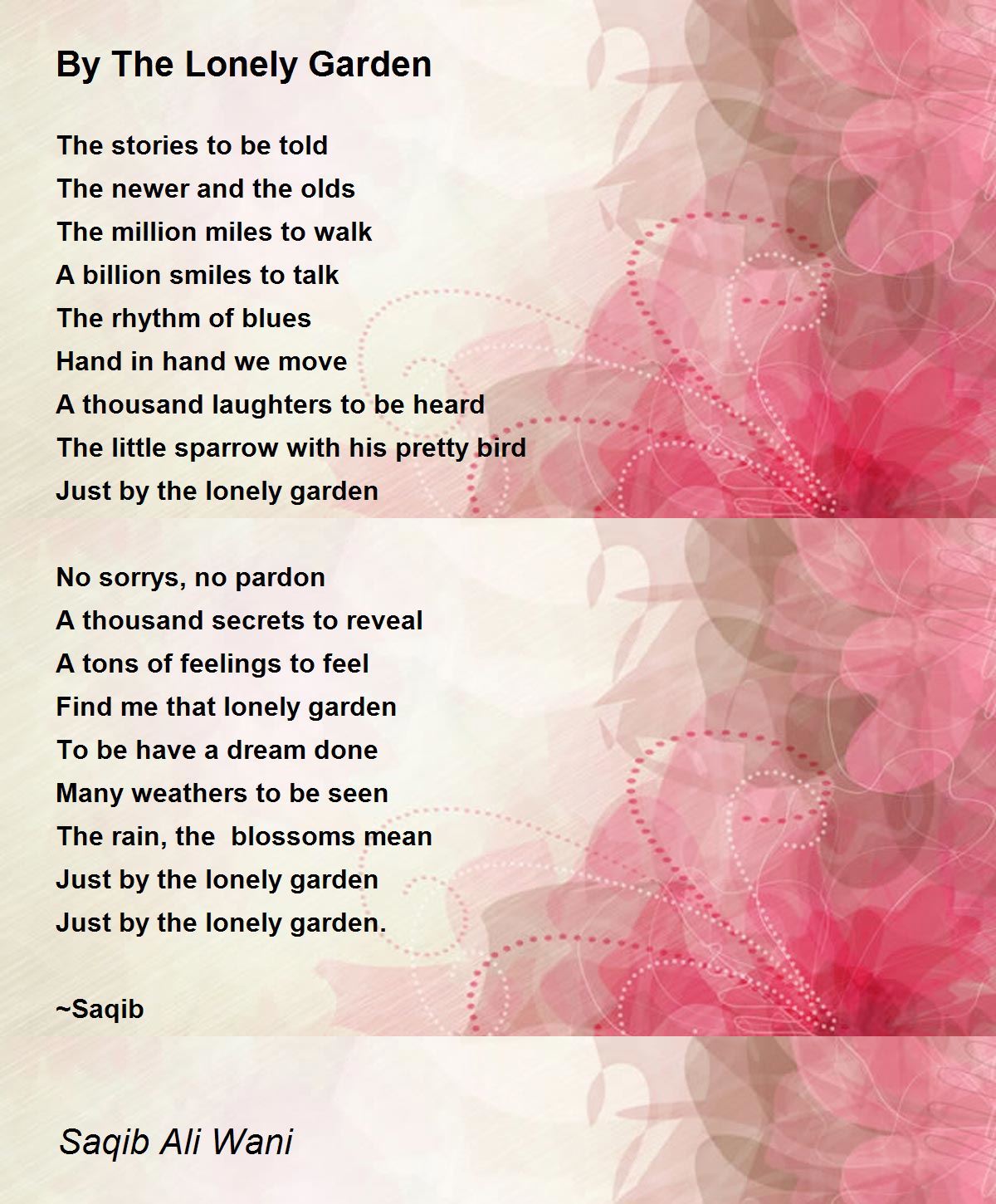 By The Lonely Garden

The stories to be told
The newer and the olds
The million miles to walk
A billion smiles to talk
The rhythm of blues
Hand in hand we move
A thousand laughters to be heard
The little sparrow with his pretty bird
Just by the lonely garden

No sorrys, no pardon
A thousand secrets to reveal
A tons of feelings to feel
Find me that lonely garden
To be have a dream done
Many weathers to be seen
The rain, the  blossoms mean
Just by the lonely garden
Just by the lonely garden.

~Saqib

Saqib Ali Wani